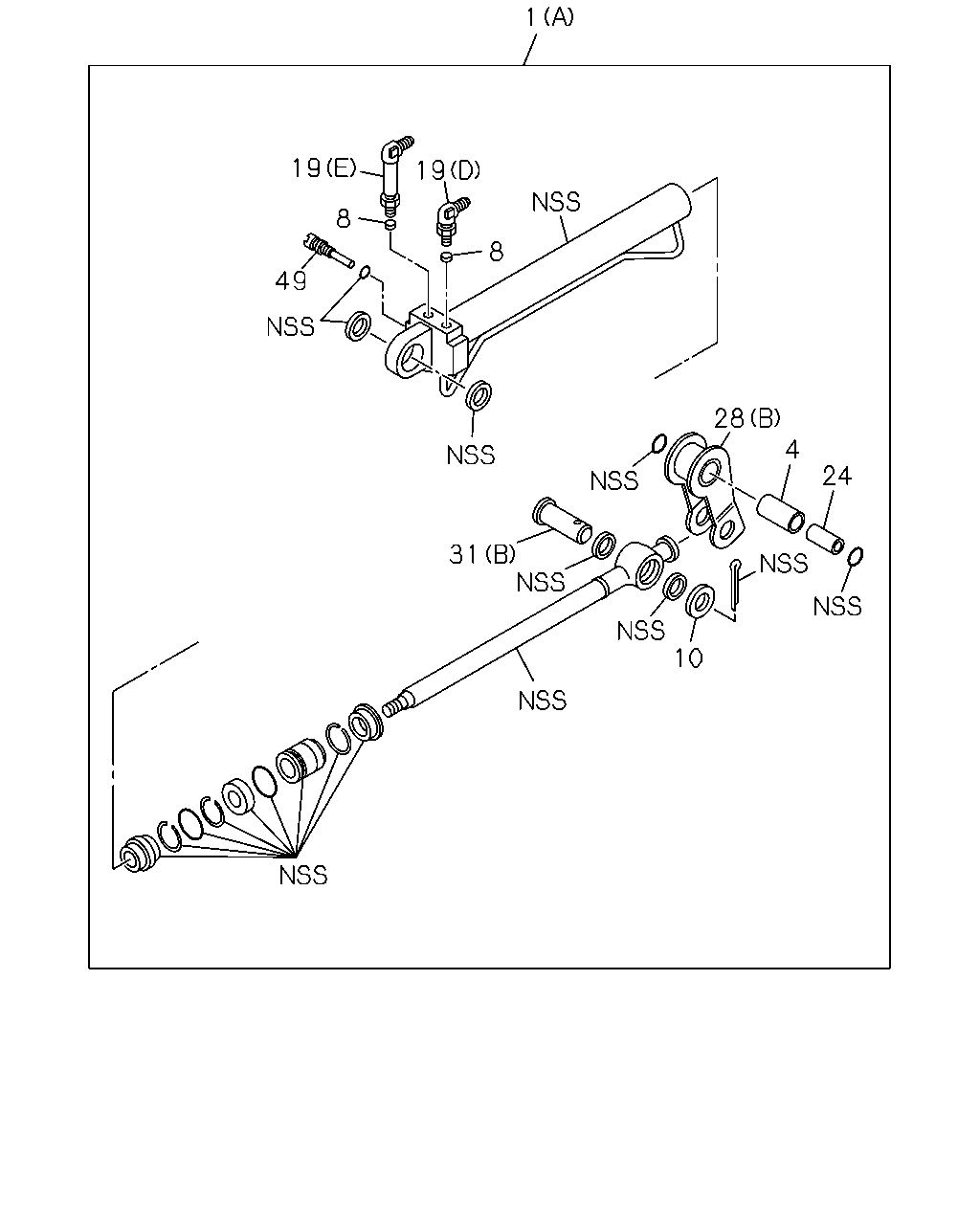 1 (A)

19 (E)
19 (D)
NSS
8
8
49
NSS
NSS
28 (B)
NSS
4
24
31 (B)
NSS
NSS
NSS
NSS
10
NSS
NSS